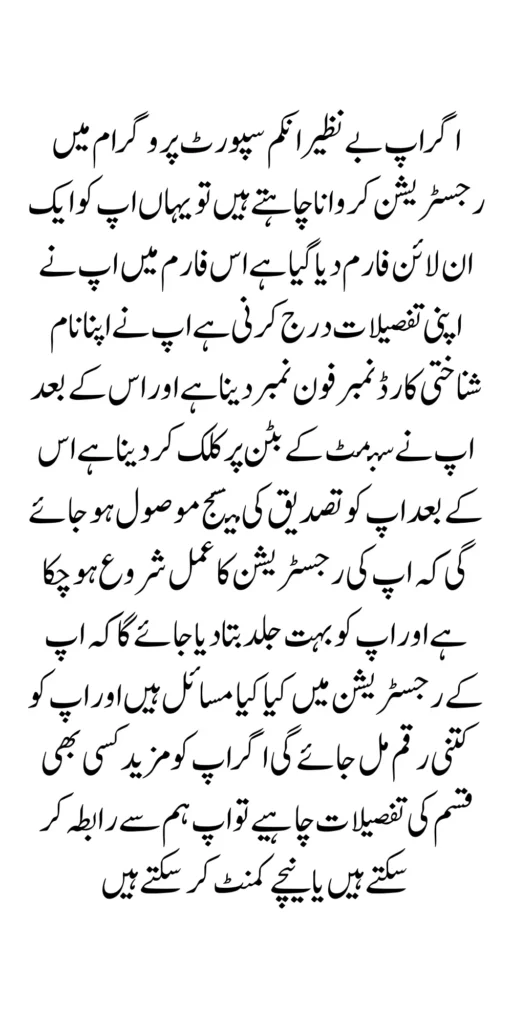 اگر اپ بے نظیر انکم سپورٹ پروگرام میں رجسٹریشن کروانا چاہتے ہیں تو یہاں اپ کو ایک ان لائن فارم دیا گیا ہے اس فارم میں اپ نے اپنی تفصیلات درج کرنی ہے اپ نے اپنا نام شناختی کارڈ نمبر فون نمبر دینا ہے اور اس کے بعد اپ نے سبمٹ کے بٹن پر کلک کر دینا ہے اس کے بعد اپ کو تصدیق کی میسج موصول ہو جائے گی کہ اپ کی رجسٹریشن کا عمل شروع ہو چکا ہے اور اپ کو بہت جلد بتا دیا جائے گا کہ اپ کے رجسٹریشن میں کیا کیا مسائل ہیں اور اپ کو کتنی رقم مل جائے گی اگر اپ کو مزید کسی بھی قسم کی تفصیلات چاہیے تو اپ ہم سے رابطہ کر سکتے ہیں یا نیچے کمنٹ کر سکتے ہیں